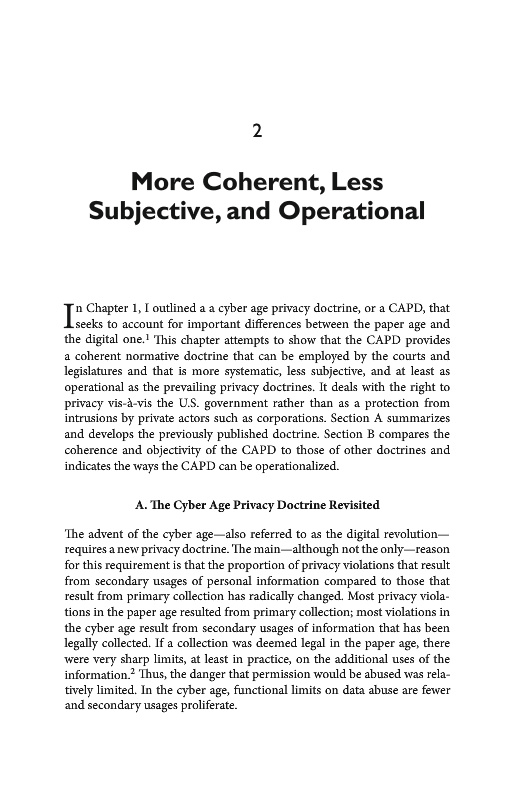 2

More Coherent, Less Subjective, and Operational

In Chapter 1, I outlined a a cyber age privacy doctrine, or a CAPD, that seeks to account for important differences between the paper age and the digital one.$^1$ This chapter attempts to show that the CAPD provides a coherent normative doctrine that can be employed by the courts and legislatures and that is more systematic, less subjective, and at least as operational as the prevailing privacy doctrines. It deals with the right to privacy vis-à-vis the U.S. government rather than as a protection from intrusions by private actors such as corporations. Section A summarizes and develops the previously published doctrine. Section B compares the coherence and objectivity of the CAPD to those of other doctrines and indicates the ways the CAPD can be operationalized.

A. The Cyber Age Privacy Doctrine Revisited

The advent of the cyber age—also referred to as the digital revolution—requires a new privacy doctrine. The main—although not the only—reason for this requirement is that the proportion of privacy violations that result from secondary usages of personal information compared to those that result from primary collection has radically changed. Most privacy violations in the paper age resulted from primary collection; most violations in the cyber age result from secondary usages of information that has been legally collected. If a collection was deemed legal in the paper age, there were very sharp limits, at least in practice, on the additional uses of the information.$^2$ Thus, the danger that permission would be abused was relatively limited. In the cyber age, functional limits on data abuse are fewer and secondary usages proliferate.